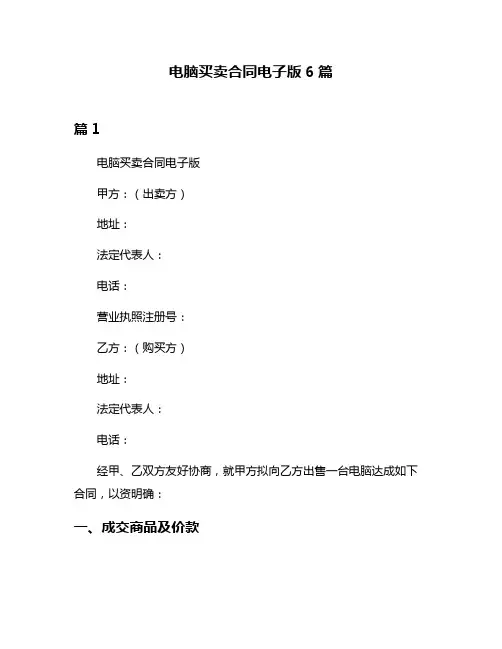 电脑买卖合同电子版 6 篇

篇 1

电脑买卖合同电子版

甲方：（出卖方）

地址：

法定代表人：

电话：

营业执照注册号：

乙方：（购买方）

地址：

法定代表人：

电话：

经甲、乙双方友好协商，就甲方拟向乙方出售一台电脑达成如下合同，以资明确：

一、成交商品及价款